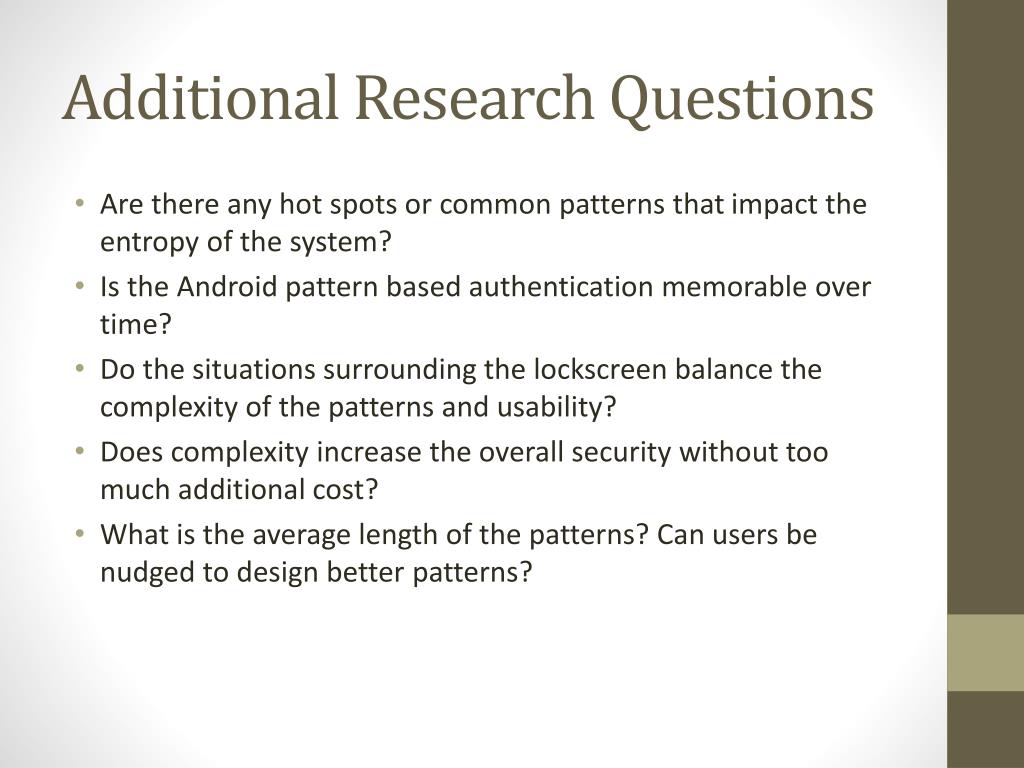 Additional Research Questions

• Are there any hot spots or common patterns that impact the entropy of the system?
• Is the Android pattern based authentication memorable over time?
• Do the situations surrounding the lockscreen balance the complexity of the patterns and usability?
• Does complexity increase the overall security without too much additional cost?
• What is the average length of the patterns? Can users be nudged to design better patterns?